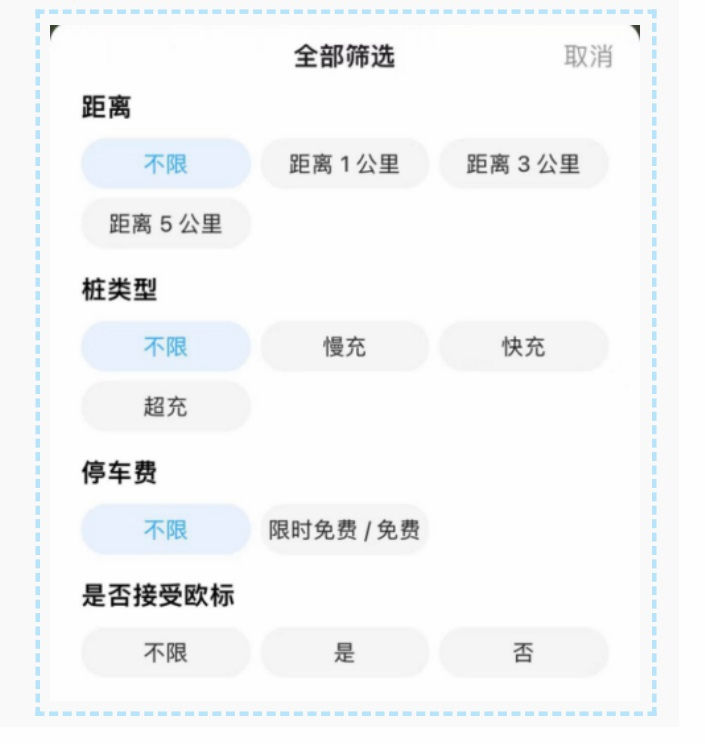 全部筛选

取消

距离

不限

距离 1 公里

距离 3 公里

距离 5 公里

桩类型

不限

慢充

快充

超充

停车费

不限

限时免费 / 免费

是否接受欧标

不限

是

否